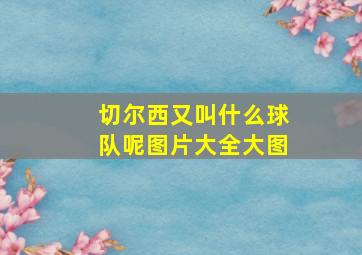 切尔西又叫什么球队呢图片大全大图